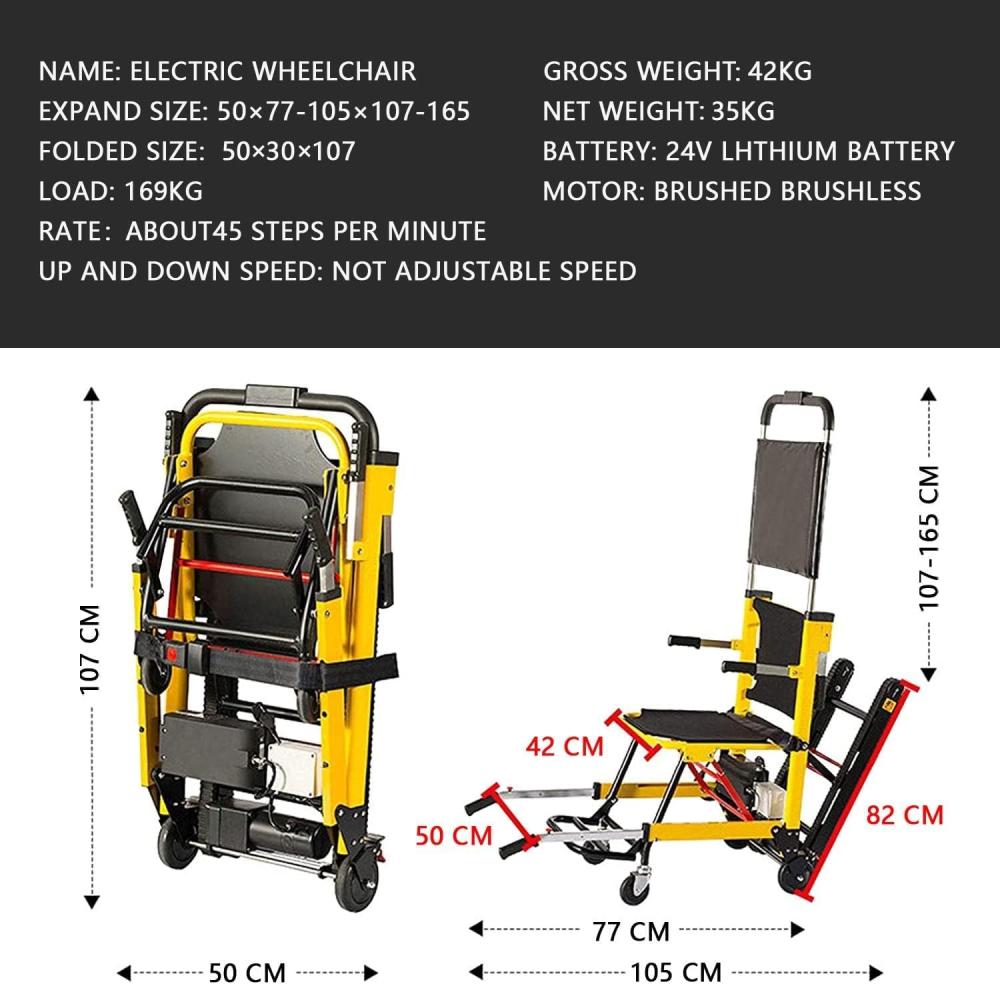 NAME: ELECTRIC WHEELCHAIR
EXPAND SIZE: 50×77-105×107-165
FOLDED SIZE: 50×30×107
LOAD: 169KG
RATE: ABOUT45 STEPS PER MINUTE
UP AND DOWN SPEED: NOT ADJUSTABLE SPEED

GROSS WEIGHT: 42KG
NET WEIGHT: 35KG
BATTERY: 24V LHTHIUM BATTERY
MOTOR: BRUSHED BRUSHLESS

107 CM

50 CM

107-165 CM

42 CM

50 CM

82 CM

77 CM

105 CM